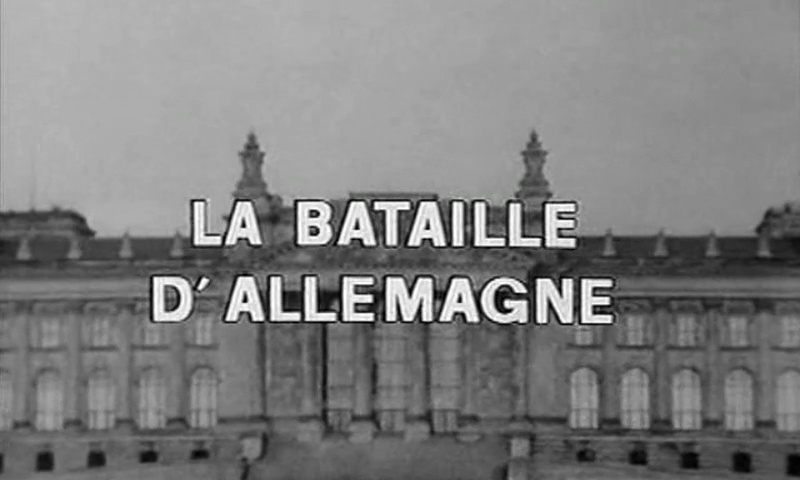 LA BATAILLE
D' ALLEMAGNE